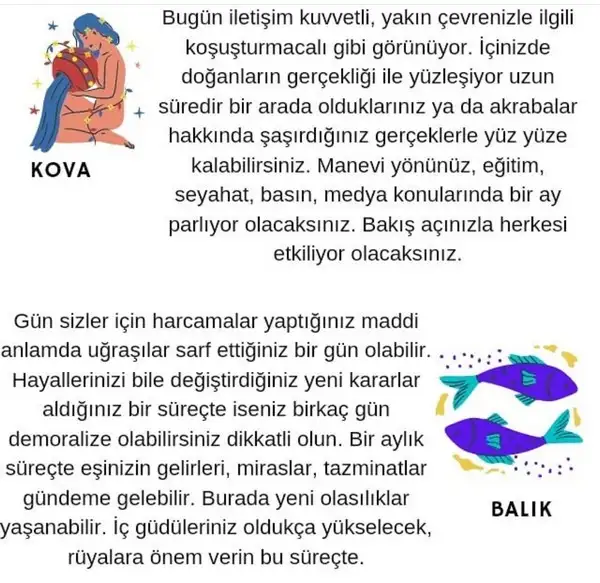 KOVA

Bugün iletişim kuvvetli, yakın çevrenizle ilgili koşuşturmacalı gibi görünüyor. İçinizde doğanların gerçekliği ile yüzleşiyor uzun süredir bir arada olduklarınız ya da akrabalar hakkında şaşırdığınız gerçeklerle yüz yüze kalabilirsiniz. Manevi yönünüz, eğitim, seyahat, basın, medya konularında bir ay parlıyor olacaksınız. Bakış açınızla herkesi etkiliyor olacaksınız.

Gün sizler için harcamalar yaptığınız maddi anlamda uğraşılar sarf ettiğiniz bir gün olabilir. Hayallerinizi bile değiştirdiğiniz yeni kararlar aldığınız bir süreçte iseniz birkaç gün demoralize olabilirsiniz dikkatli olun. Bir aylık süreçte eşinizin gelirleri, miraslar, tazminatlar gündeme gelebilir. Burada yeni olasılıklar yaşanabilir. İç güdüleriniz oldukça yükselecek, rüyalara önem verin bu süreçte.

BALIK